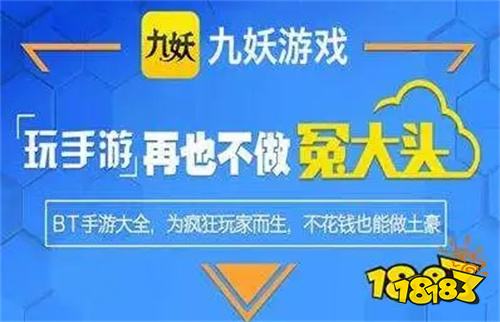 九妖 九妖游戏

「玩手游」再也不做冤大头

BT手游大全，为疯狂玩家而生，不花钱也能做土豪

18183